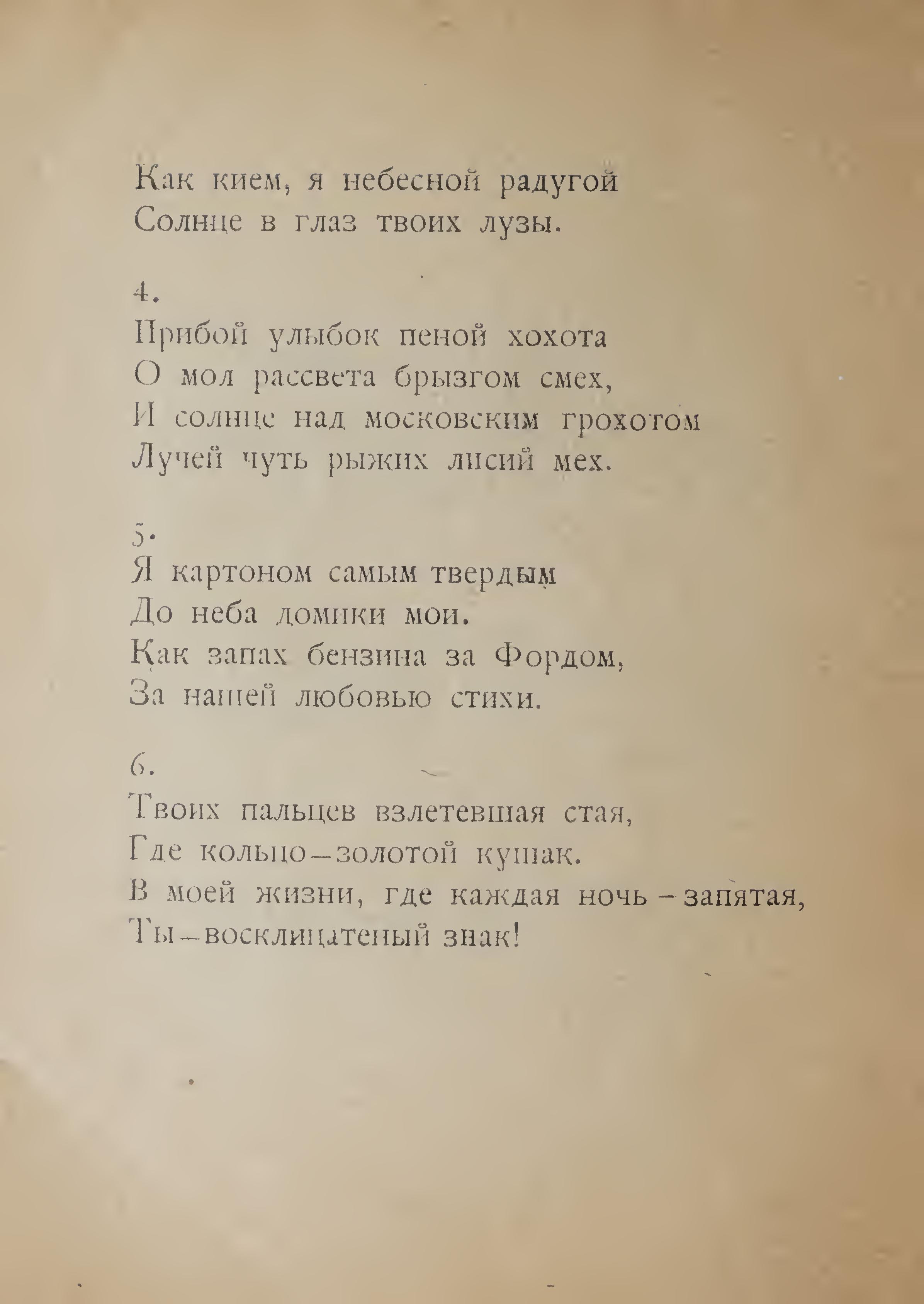 Как кием, я небесной радугой
Солнце в глаз твоих лузы.

4.
Прибой улыбок пеной хохота
О мол рассвета брызгом смех,
И солнце над московским грохотом
Лучей чуть рыжих лисий мех.

5.
Я картоном самым твердым
До неба домики мои.
Как запах бензина за Фордом,
За нашей любовью стихи.

6.
Твоих пальцев взлетевшая стая,
Где кольцо—золотой кушак.
В моей жизни, где каждая ночь—запятая,
Ты—восклицатеный знак!